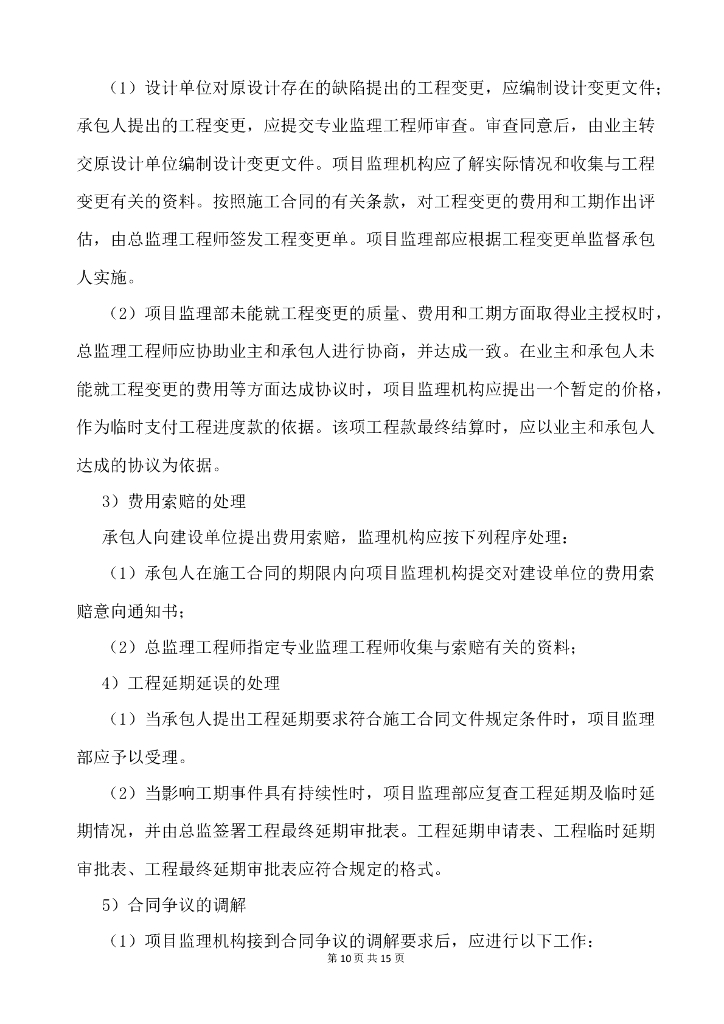 （1）设计单位对原设计存在的缺陷提出的工程变更，应编制设计变更文件；承包人提出的工程变更，应提交专业监理工程师审查。审查同意后，由业主转交原设计单位编制设计变更文件。项目监理机构应了解实际情况和收集与工程变更有关的资料。按照施工合同的有关条款，对工程变更的费用和工期作出评估，由总监理工程师签发工程变更单。项目监理部应根据工程变更单监督承包人实施。

（2）项目监理部未能就工程变更的质量、费用和工期方面取得业主授权时，总监理工程师应协助业主和承包人进行协商，并达成一致。在业主和承包人未能就工程变更的费用等方面达成协议时，项目监理机构应提出一个暂定的价格，作为临时支付工程进度款的依据。该项工程款最终结算时，应以业主和承包人达成的协议为依据。

3）费用索赔的处理

承包人向建设单位提出费用索赔，监理机构应按下列程序处理：

（1）承包人在施工合同的期限内向项目监理机构提交对建设单位的费用索赔意向通知书；

（2）总监理工程师指定专业监理工程师收集与索赔有关的资料；

4）工程延期延误的处理

（1）当承包人提出工程延期要求符合施工合同文件规定条件时，项目监理部应予以受理。

（2）当影响工期事件具有持续性时，项目监理部应复查工程延期及临时延期情况，并由总监签署工程最终延期审批表。工程延期申请表、工程临时延期审批表、工程最终延期审批表应符合规定的格式。

5）合同争议的调解

（1）项目监理机构接到合同争议的调解要求后，应进行以下工作：

第10页共15页